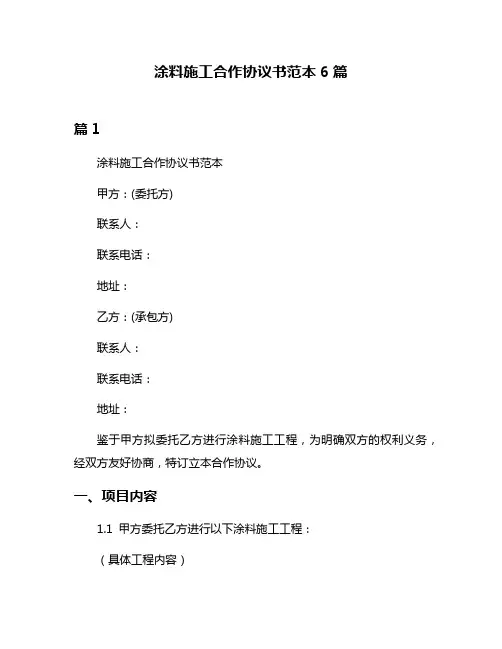 涂料施工合作协议书范本 6 篇

篇 1

涂料施工合作协议书范本

甲方：(委托方)

联系人：

联系电话：

地址：

乙方：(承包方)

联系人：

联系电话：

地址：

鉴于甲方拟委托乙方进行涂料施工工程，为明确双方的权利义务，经双方友好协商，特订立本合作协议。

一、项目内容

1.1 甲方委托乙方进行以下涂料施工工程：

（具体工程内容）